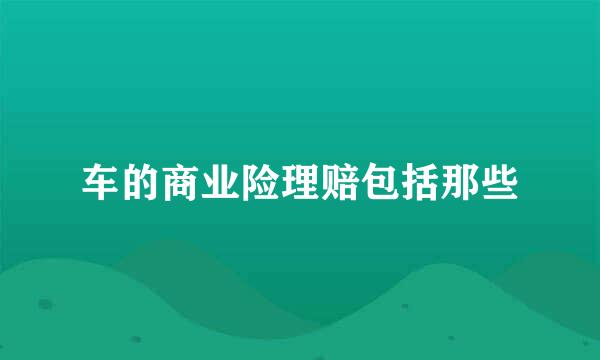 车的商业险理赔包括那些